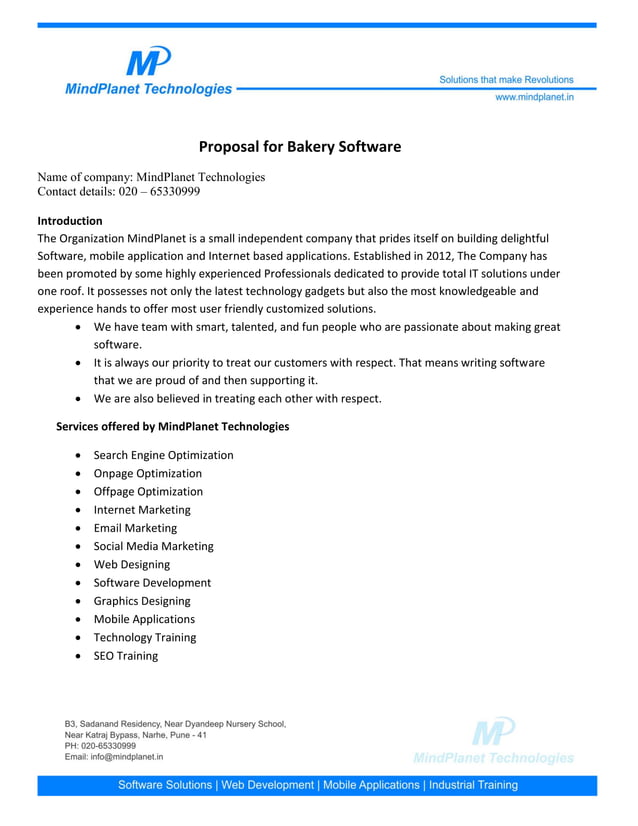 MP
MindPlanet Technologies
Solutions that make Revolutions
www.mindplanet.in

Proposal for Bakery Software

Name of company: MindPlanet Technologies
Contact details: 020 – 65330999

Introduction
The Organization MindPlanet is a small independent company that prides itself on building delightful Software, mobile application and Internet based applications. Established in 2012, The Company has been promoted by some highly experienced Professionals dedicated to provide total IT solutions under one roof. It possesses not only the latest technology gadgets but also the most knowledgeable and experience hands to offer most user friendly customized solutions.

- We have team with smart, talented, and fun people who are passionate about making great software.
- It is always our priority to treat our customers with respect. That means writing software that we are proud of and then supporting it.
- We are also believed in treating each other with respect.

Services offered by MindPlanet Technologies

- Search Engine Optimization
- Onpage Optimization
- Offpage Optimization
- Internet Marketing
- Email Marketing
- Social Media Marketing
- Web Designing
- Software Development
- Graphics Designing
- Mobile Applications
- Technology Training
- SEO Training

B3, Sadanand Residency, Near Dyandeep Nursery School,
Near Katraj Bypass, Narhe, Pune - 41
PH: 020-65330999
Email: info@mindplanet.in

MP
MindPlanet Technologies

Software Solutions | Web Development | Mobile Applications | Industrial Training